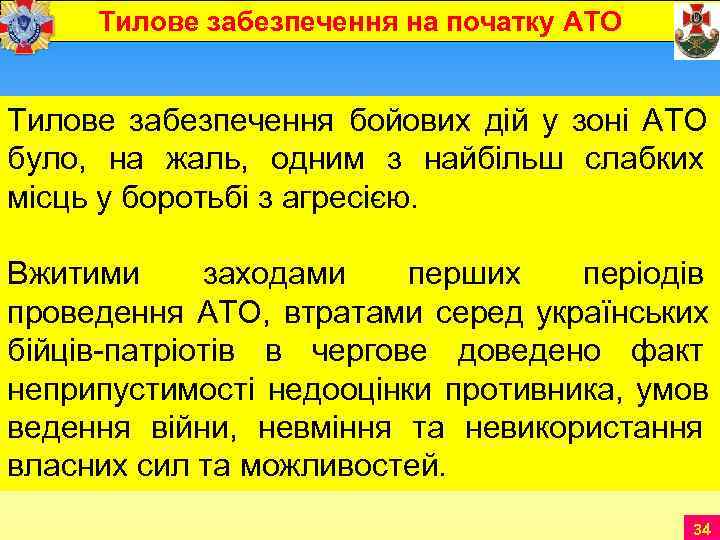 Тилове забезпечення на початку АТО

Тилове забезпечення бойових дій у зоні АТО було, на жаль, одним з найбільш слабких місць у боротьбі з агресією.

Вжитими заходами перших періодів проведення АТО, втратами серед українських бійців-патріотів в чергове доведено факт неприпустимості недооцінки противника, умов ведення війни, невміння та невикористання власних сил та можливостей.

34